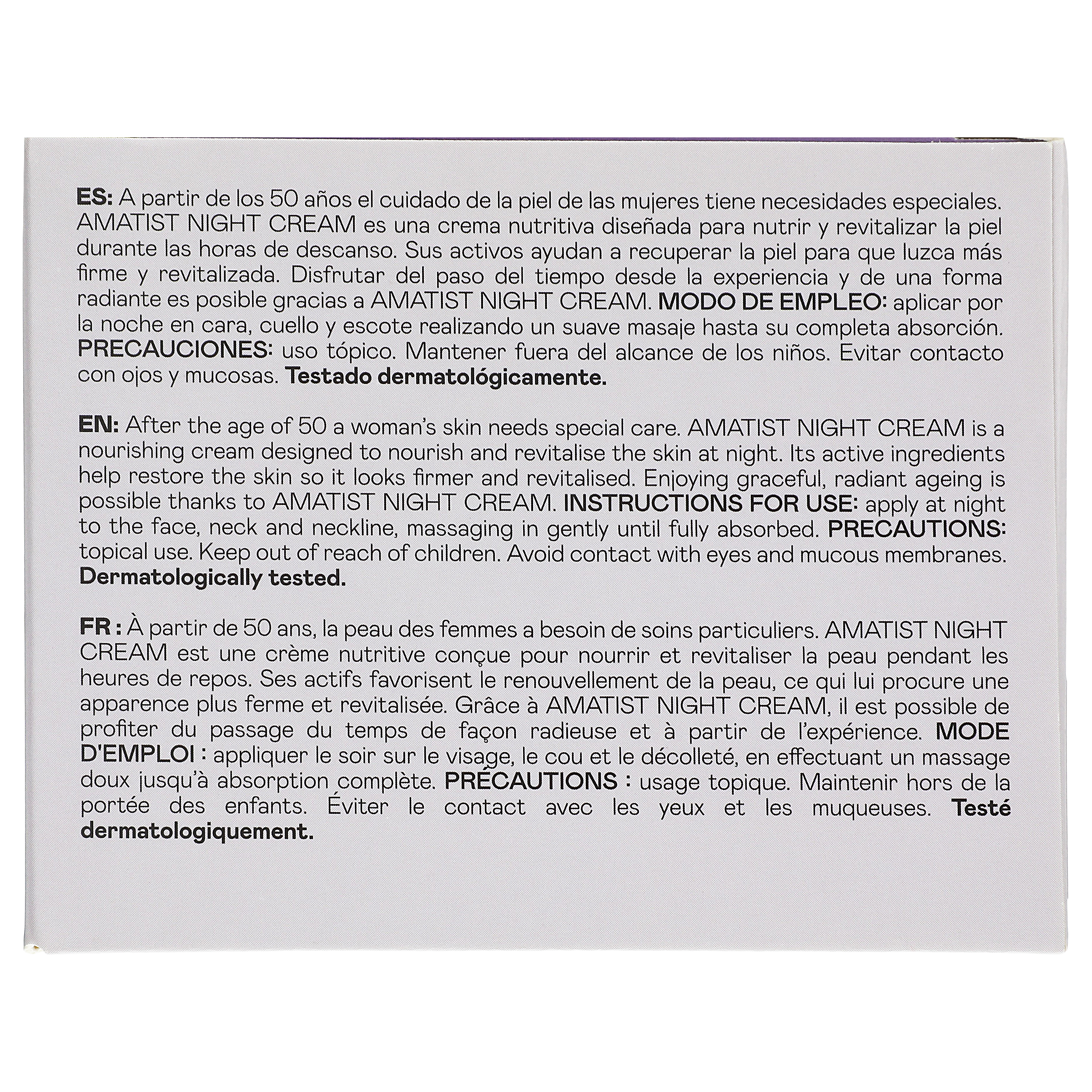 ES: A partir de los 50 años el cuidado de la piel de las mujeres tiene necesidades especiales. AMATIST NIGHT CREAM es una crema nutritiva diseñada para nutrir y revitalizar la piel durante las horas de descanso. Sus activos ayudan a recuperar la piel para que luzca más firme y revitalizada. Disfrutar del paso del tiempo desde la experiencia y de una forma radiante es posible gracias a AMATIST NIGHT CREAM. MODO DE EMPLEO: aplicar por la noche en cara, cuello y escote realizando un suave masaje hasta su completa absorción. PRECAUCIONES: uso tópico. Mantener fuera del alcance de los niños. Evitar contacto con ojos y mucosas. Testado dermatológicamente.

EN: After the age of 50 a woman's skin needs special care. AMATIST NIGHT CREAM is a nourishing cream designed to nourish and revitalise the skin at night. Its active ingredients help restore the skin so it looks firmer and revitalised. Enjoying graceful, radiant ageing is possible thanks to AMATIST NIGHT CREAM. INSTRUCTIONS FOR USE: apply at night to the face, neck and neckline, massaging in gently until fully absorbed. PRECAUTIONS: topical use. Keep out of reach of children. Avoid contact with eyes and mucous membranes. Dermatologically tested.

FR : À partir de 50 ans, la peau des femmes a besoin de soins particuliers. AMATIST NIGHT CREAM est une crème nutritive conçue pour nourrir et revitaliser la peau pendant les heures de repos. Ses actifs favorisent le renouvellement de la peau, ce qui lui procure une apparence plus ferme et revitalisée. Grâce à AMATIST NIGHT CREAM, il est possible de profiter du passage du temps de façon radieuse et à partir de l'expérience. MODE D'EMPLOI : appliquer le soir sur le visage, le cou et le décolleté, en effectuant un massage doux jusqu'à absorption complète. PRÉCAUTIONS : usage topique. Maintenir hors de la portée des enfants. Éviter le contact avec les yeux et les muqueuses. Testé dermatologiquement.